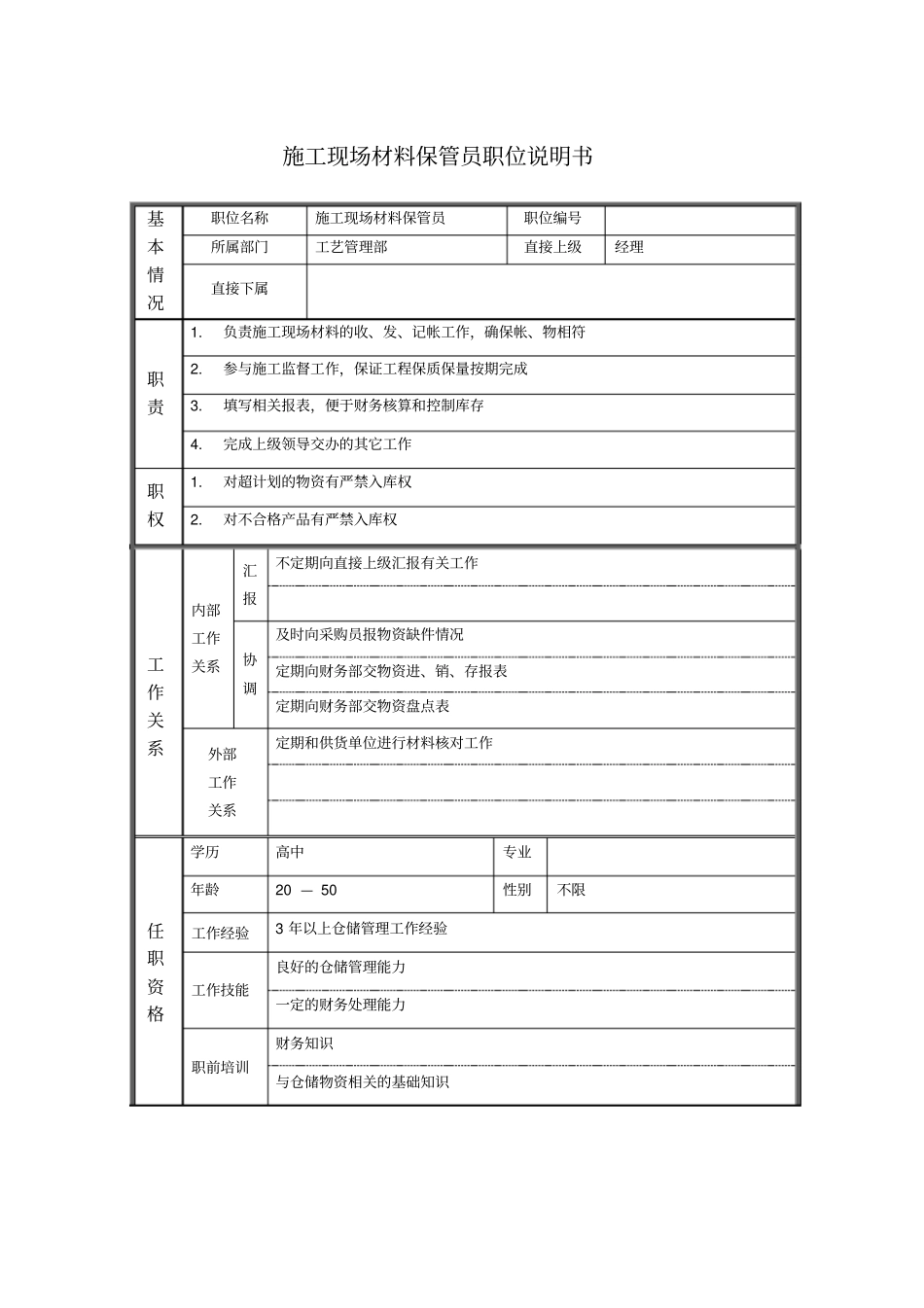 施工现场材料保管员职位说明书

| 基本情况 | 职位名称 | 施工现场材料保管员 | 职位编号 | |
|---|---|---|---|---|
| | 所属部门 | 工艺管理部 | 直接上级 | 经理 |
| | 直接下属 | | | |

| 职责 | 1. 负责施工现场材料的收、发、记帐工作，确保帐、物相符 |
|---|---|
| | 2. 参与施工监督工作，保证工程保质保量按期完成 |
| | 3. 填写相关报表，便于财务核算和控制库存 |
| | 4. 完成上级领导交办的其它工作 |
| 职权 | 1. 对超计划的物资有严禁入库权 |
| | 2. 对不合格产品有严禁入库权 |

| 工作关系 | 内部工作关系 | 汇报 | 不定期向直接上级汇报有关工作 |
|---|---|---|---|
| | | | |
| | | 协调 | 及时向采购员报物资缺件情况 |
| | | | 定期向财务部交物资进、销、存报表 |
| | | | 定期向财务部交物资盘点表 |
| | 外部工作关系 | | 定期和供货单位进行材料核对工作 |
| | | | |
| | | | |

| 任职资格 | 学历 | 高中 | 专业 | |
|---|---|---|---|---|
| | 年龄 | 20 — 50 | 性别 | 不限 |
| | 工作经验 | 3 年以上仓储管理工作经验 | | |
| | 工作技能 | 良好的仓储管理能力 | | |
| | | 一定的财务处理能力 | | |
| | 职前培训 | 财务知识 | | |
| | | 与仓储物资相关的基础知识 | | |